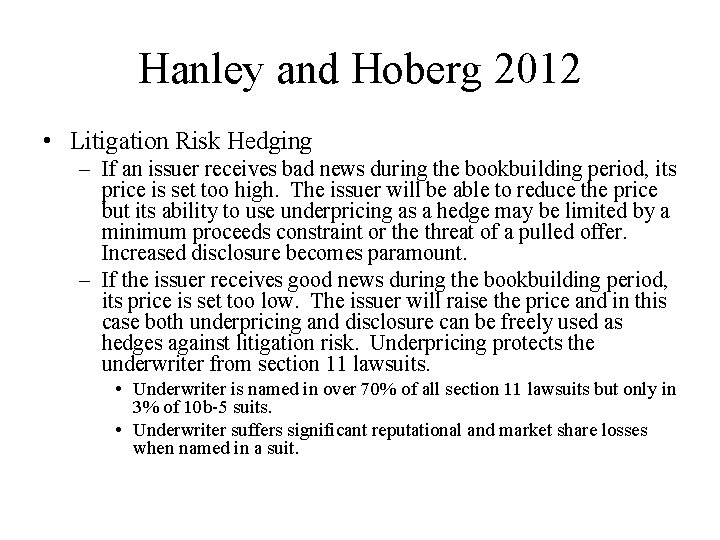 Hanley and Hoberg 2012

• Litigation Risk Hedging

– If an issuer receives bad news during the bookbuilding period, its price is set too high. The issuer will be able to reduce the price but its ability to use underpricing as a hedge may be limited by a minimum proceeds constraint or the threat of a pulled offer. Increased disclosure becomes paramount.

– If the issuer receives good news during the bookbuilding period, its price is set too low. The issuer will raise the price and in this case both underpricing and disclosure can be freely used as hedges against litigation risk. Underpricing protects the underwriter from section 11 lawsuits.

• Underwriter is named in over 70% of all section 11 lawsuits but only in 3% of 10b-5 suits.

• Underwriter suffers significant reputational and market share losses when named in a suit.